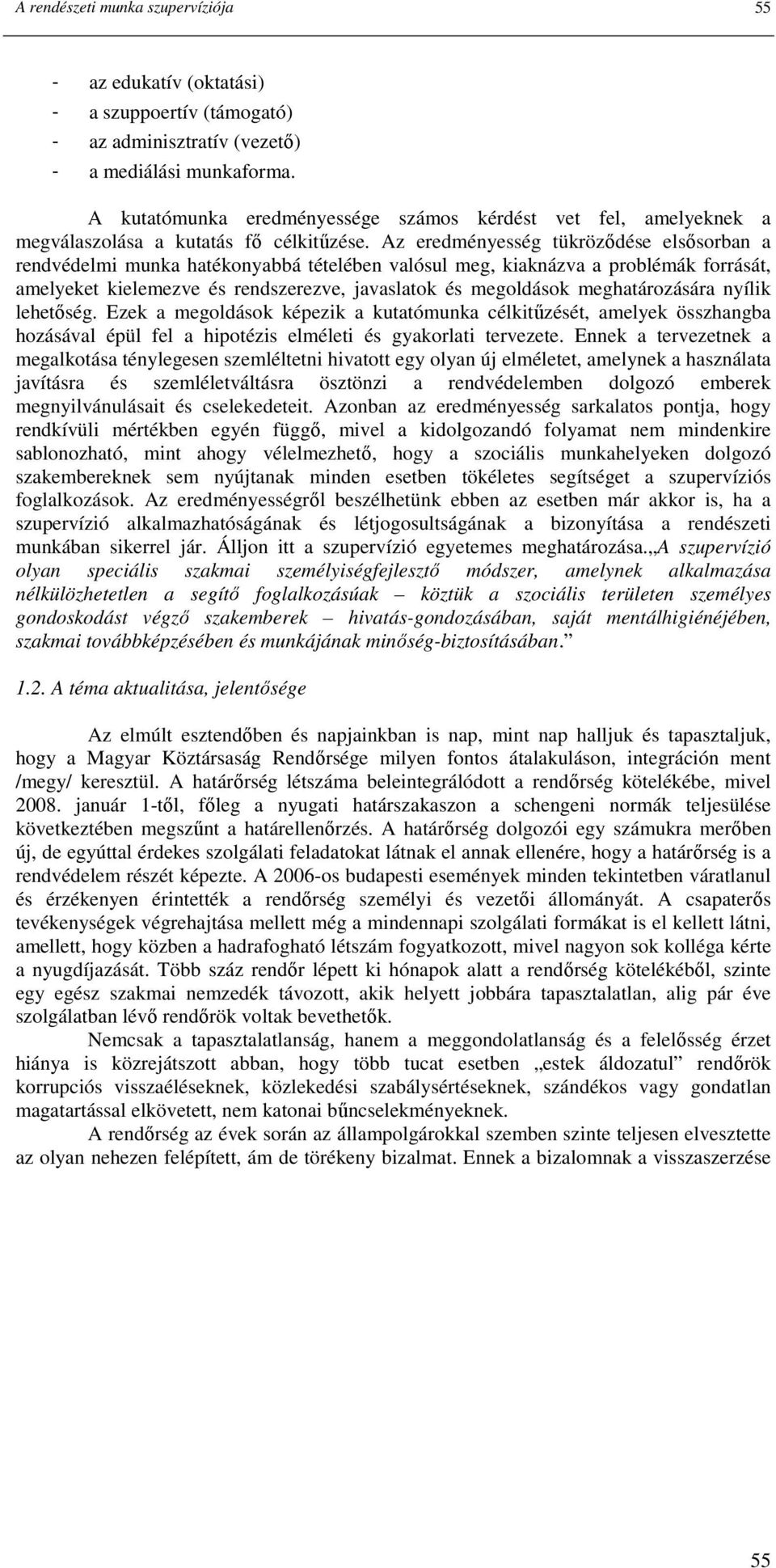 A rendészeti munka szupervíziója 55

- az edukatív (oktatási)
- a szuppoertív (támogató)
- az adminisztratív (vezető)
- a mediálási munkaforma.

A kutatómunka eredményessége számos kérdést vet fel, amelyeknek a megválaszolása a kutatás fő célkitűzése. Az eredményesség tükröződése elsősorban a rendvédelmi munka hatékonyabbá tételében valósul meg, kiaknázva a problémák forrását, amelyeket kielemezve és rendszerezve, javaslatok és megoldások meghatározására nyílik lehetőség. Ezek a megoldások képezik a kutatómunka célkitűzését, amelyek összhangba hozásával épül fel a hipotézis elméleti és gyakorlati tervezete. Ennek a tervezetnek a megalkotása ténylegesen szemléltetni hivatott egy olyan új elméletet, amelynek a használata javításra és szemléletváltásra ösztönzi a rendvédelemben dolgozó emberek megnyilvánulásait és cselekedeteit. Azonban az eredményesség sarkalatos pontja, hogy rendkívüli mértékben egyén függő, mivel a kidolgozandó folyamat nem mindenkire sablonozható, mint ahogy vélelmezhető, hogy a szociális munkahelyeken dolgozó szakembereknek sem nyújtanak minden esetben tökéletes segítséget a szupervíziós foglalkozások. Az eredményességről beszélhetünk ebben az esetben már akkor is, ha a szupervízió alkalmazhatóságának és létjogosultságának a bizonyítása a rendészeti munkában sikerrel jár. Álljon itt a szupervízió egyetemes meghatározása.„A szupervízió olyan speciális szakmai személyiségfejlesztő módszer, amelynek alkalmazása nélkülözhetetlen a segítő foglalkozásúak – köztük a szociális területen személyes gondoskodást végző szakemberek – hivatás-gondozásában, saját mentálhigiénéjében, szakmai továbbképzésében és munkájának minőség-biztosításában.”

1.2. A téma aktualitása, jelentősége

Az elmúlt esztendőben és napjainkban is nap, mint nap halljuk és tapasztaljuk, hogy a Magyar Köztársaság Rendőrsége milyen fontos átalakuláson, integráción ment /megy/ keresztül. A határőrség létszáma beleintegrálódott a rendőrség kötelékébe, mivel 2008. január 1-től, főleg a nyugati határszakaszon a schengeni normák teljesülése következtében megszűnt a határellenőrzés. A határőrség dolgozói egy számukra merőben új, de egyúttal érdekes szolgálati feladatokat látnak el annak ellenére, hogy a határőrség is a rendvédelem részét képezte. A 2006-os budapesti események minden tekintetben váratlanul és érzékenyen érintették a rendőrség személyi és vezetői állományát. A csapaterős tevékenységek végrehajtása mellett még a mindennapi szolgálati formákat is el kellett látni, amellett, hogy közben a hadrafogható létszám fogyatkozott, mivel nagyon sok kolléga kérte a nyugdíjazását. Több száz rendőr lépett ki hónapok alatt a rendőrség kötelékéből, szinte egy egész szakmai nemzedék távozott, akik helyett jobbára tapasztalatlan, alig pár éve szolgálatban lévő rendőrök voltak bevethetők.

Nemcsak a tapasztalatlanság, hanem a meggondolatlanság és a felelősség érzet hiánya is közrejátszott abban, hogy több tucat esetben „estek áldozatul” rendőrök korrupciós visszaéléseknek, közlekedési szabálysértéseknek, szándékos vagy gondatlan magatartással elkövetett, nem katonai bűncselekményeknek.

A rendőrség az évek során az állampolgárokkal szemben szinte teljesen elvesztette az olyan nehezen felépített, ám de törékeny bizalmat. Ennek a bizalomnak a visszaszerzése

55